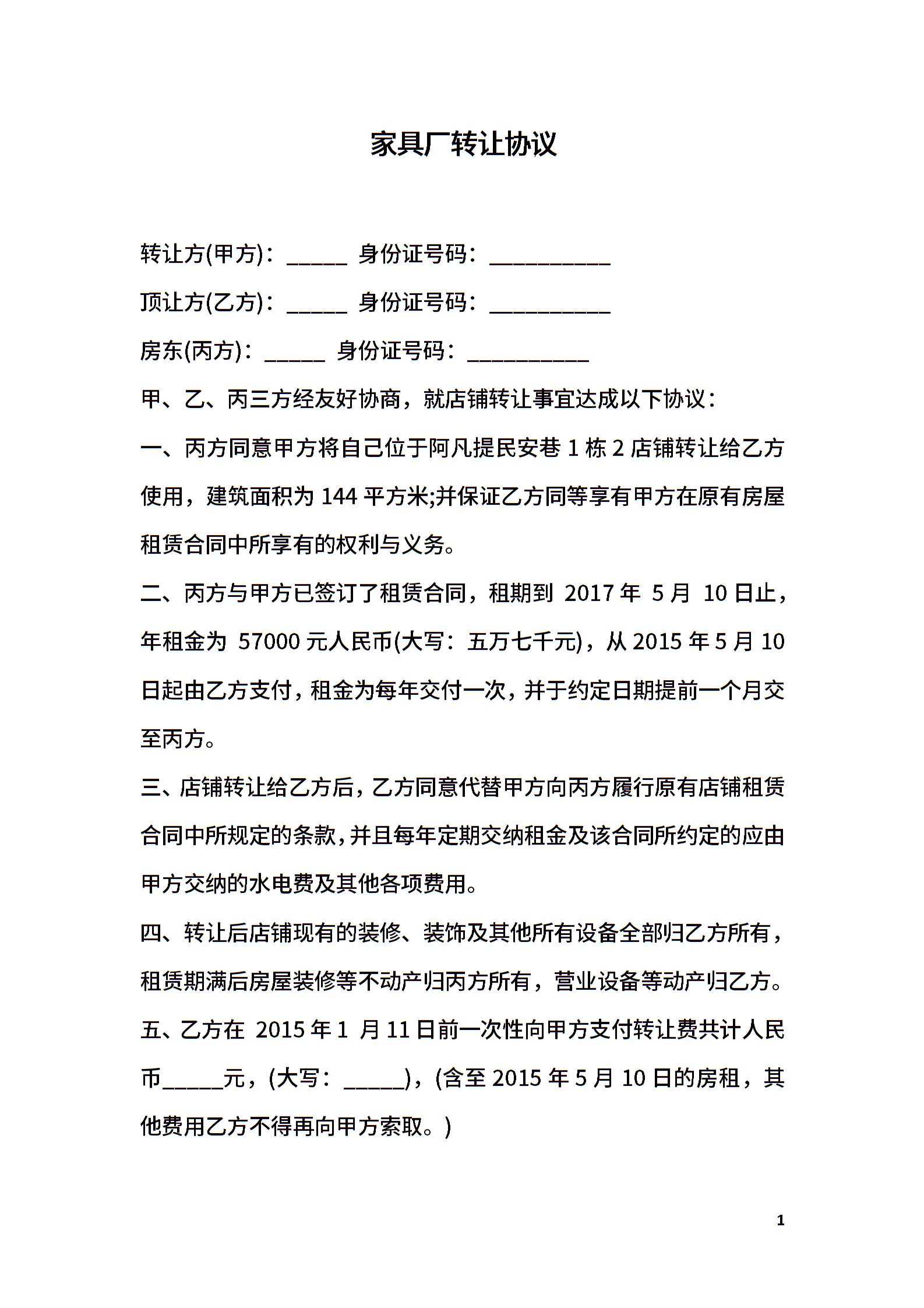 家具厂转让协议

转让方(甲方)：_____ 身份证号码：__________

顶让方(乙方)：_____ 身份证号码：__________

房东(丙方)：_____ 身份证号码：__________

甲、乙、丙三方经友好协商，就店铺转让事宜达成以下协议：

一、丙方同意甲方将自己位于阿凡提民安巷 1 栋 2 店铺转让给乙方使用，建筑面积为 144 平方米;并保证乙方同等享有甲方在原有房屋租赁合同中所享有的权利与义务。

二、丙方与甲方已签订了租赁合同，租期到 2017 年 5 月 10 日止，年租金为 57000 元人民币(大写：五万七千元)，从 2015 年 5 月 10 日起由乙方支付，租金为每年交付一次，并于约定日期提前一个月交至丙方。

三、店铺转让给乙方后，乙方同意代替甲方向丙方履行原有店铺租赁合同中所规定的条款，并且每年定期交纳租金及该合同所约定的应由甲方交纳的水电费及其他各项费用。

四、转让后店铺现有的装修、装饰及其他所有设备全部归乙方所有，租赁期满后房屋装修等不动产归丙方所有，营业设备等动产归乙方。

五、乙方在 2015 年 1 月 11 日前一次性向甲方支付转让费共计人民币_____元，(大写：_____)，(含至 2015 年 5 月 10 日的房租，其他费用乙方不得再向甲方索取。)

1